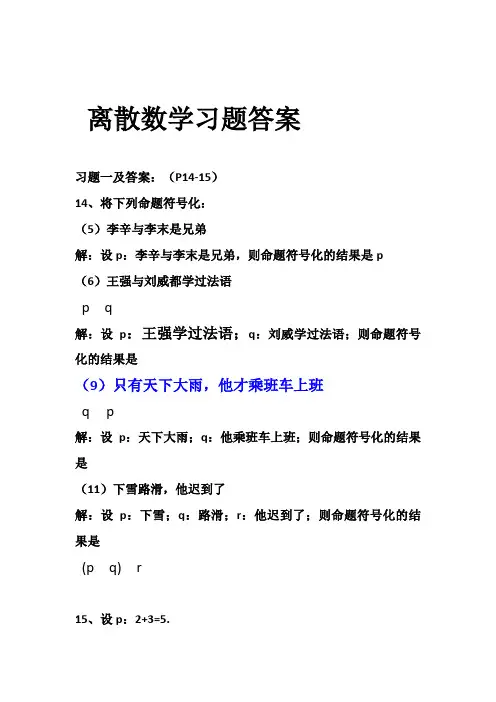 离散数学习题答案

习题一及答案：（P14-15）

14、将下列命题符号化：

（5）李辛与李末是兄弟

解：设 p：李辛与李末是兄弟，则命题符号化的结果是 p

（6）王强与刘威都学过法语

p q

解：设 p：王强学过法语；q：刘威学过法语；则命题符号化的结果是

（9）只有天下大雨，他才乘班车上班

q p

解：设 p：天下大雨；q：他乘班车上班；则命题符号化的结果是

（11）下雪路滑，他迟到了

解：设 p：下雪；q：路滑；r：他迟到了；则命题符号化的结果是

(p q) r

15、设 p：2+3=5.